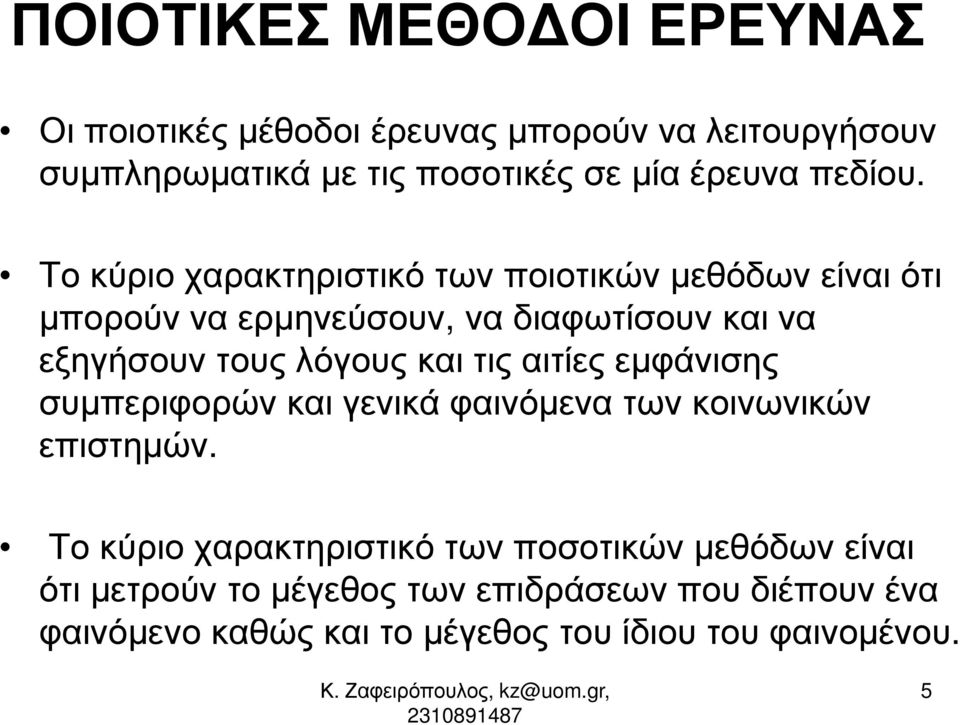 ΠΟΙΟΤΙΚΕΣ ΜΕΘΟΔΟΙ ΕΡΕΥΝΑΣ

• Οι ποιοτικές μέθοδοι έρευνας μπορούν να λειτουργήσουν συμπληρωματικά με τις ποσοτικές σε μία έρευνα πεδίου.

• Το κύριο χαρακτηριστικό των ποιοτικών μεθόδων είναι ότι μπορούν να ερμηνεύσουν, να διαφωτίσουν και να εξηγήσουν τους λόγους και τις αιτίες εμφάνισης συμπεριφορών και γενικά φαινόμενα των κοινωνικών επιστημών.

• Το κύριο χαρακτηριστικό των ποσοτικών μεθόδων είναι ότι μετρούν το μέγεθος των επιδράσεων που διέπουν ένα φαινόμενο καθώς και το μέγεθος του ίδιου του φαινομένου.

Κ. Ζαφειρόπουλος, kz@uom.gr, 2310891487

5